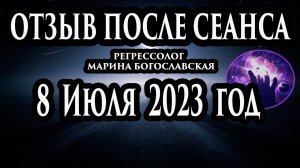 ОТЗЫВ ПОСЛЕ СЕАНСА

РЕГРЕССОЛОГ
МАРИНА БОГОСЛАВСКАЯ

8 Июля 2023 год